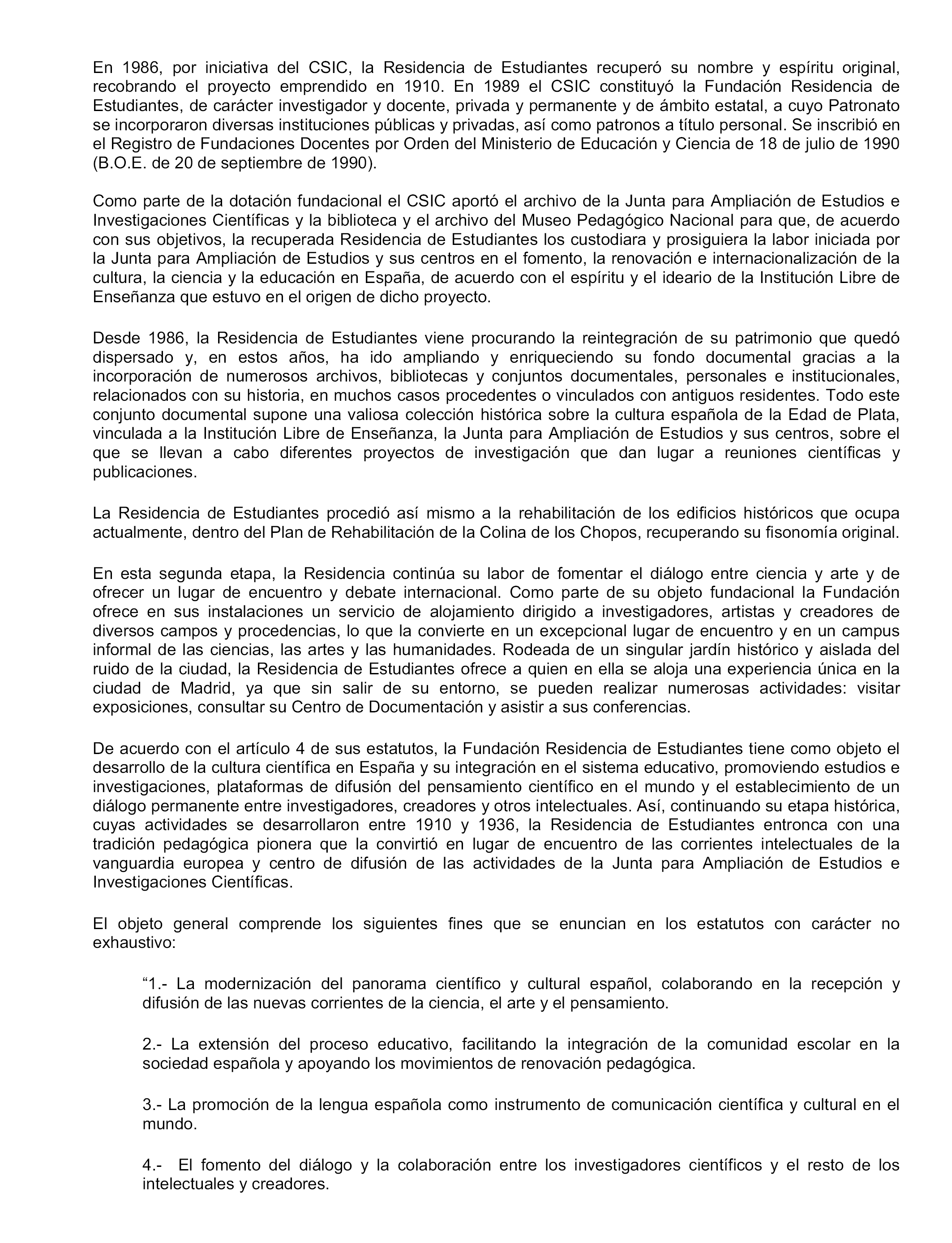 En 1986, por iniciativa del CSIC, la Residencia de Estudiantes recuperó su nombre y espíritu original, recobrando el proyecto emprendido en 1910. En 1989 el CSIC constituyó la Fundación Residencia de Estudiantes, de carácter investigador y docente, privada y permanente y de ámbito estatal, a cuyo Patronato se incorporaron diversas instituciones públicas y privadas, así como patronos a título personal. Se inscribió en el Registro de Fundaciones Docentes por Orden del Ministerio de Educación y Ciencia de 18 de julio de 1990 (B.O.E. de 20 de septiembre de 1990).

Como parte de la dotación fundacional el CSIC aportó el archivo de la Junta para Ampliación de Estudios e Investigaciones Científicas y la biblioteca y el archivo del Museo Pedagógico Nacional para que, de acuerdo con sus objetivos, la recuperada Residencia de Estudiantes los custodiara y prosiguiera la labor iniciada por la Junta para Ampliación de Estudios y sus centros en el fomento, la renovación e internacionalización de la cultura, la ciencia y la educación en España, de acuerdo con el espíritu y el ideario de la Institución Libre de Enseñanza que estuvo en el origen de dicho proyecto.

Desde 1986, la Residencia de Estudiantes viene procurando la reintegración de su patrimonio que quedó dispersado y, en estos años, ha ido ampliando y enriqueciendo su fondo documental gracias a la incorporación de numerosos archivos, bibliotecas y conjuntos documentales, personales e institucionales, relacionados con su historia, en muchos casos procedentes o vinculados con antiguos residentes. Todo este conjunto documental supone una valiosa colección histórica sobre la cultura española de la Edad de Plata, vinculada a la Institución Libre de Enseñanza, la Junta para Ampliación de Estudios y sus centros, sobre el que se llevan a cabo diferentes proyectos de investigación que dan lugar a reuniones científicas y publicaciones.

La Residencia de Estudiantes procedió así mismo a la rehabilitación de los edificios históricos que ocupa actualmente, dentro del Plan de Rehabilitación de la Colina de los Chopos, recuperando su fisonomía original.

En esta segunda etapa, la Residencia continúa su labor de fomentar el diálogo entre ciencia y arte y de ofrecer un lugar de encuentro y debate internacional. Como parte de su objeto fundacional la Fundación ofrece en sus instalaciones un servicio de alojamiento dirigido a investigadores, artistas y creadores de diversos campos y procedencias, lo que la convierte en un excepcional lugar de encuentro y en un campus informal de las ciencias, las artes y las humanidades. Rodeada de un singular jardín histórico y aislada del ruido de la ciudad, la Residencia de Estudiantes ofrece a quien en ella se aloja una experiencia única en la ciudad de Madrid, ya que sin salir de su entorno, se pueden realizar numerosas actividades: visitar exposiciones, consultar su Centro de Documentación y asistir a sus conferencias.

De acuerdo con el artículo 4 de sus estatutos, la Fundación Residencia de Estudiantes tiene como objeto el desarrollo de la cultura científica en España y su integración en el sistema educativo, promoviendo estudios e investigaciones, plataformas de difusión del pensamiento científico en el mundo y el establecimiento de un diálogo permanente entre investigadores, creadores y otros intelectuales. Así, continuando su etapa histórica, cuyas actividades se desarrollaron entre 1910 y 1936, la Residencia de Estudiantes entronca con una tradición pedagógica pionera que la convirtió en lugar de encuentro de las corrientes intelectuales de la vanguardia europea y centro de difusión de las actividades de la Junta para Ampliación de Estudios e Investigaciones Científicas.

El objeto general comprende los siguientes fines que se enuncian en los estatutos con carácter no exhaustivo:

“1.- La modernización del panorama científico y cultural español, colaborando en la recepción y difusión de las nuevas corrientes de la ciencia, el arte y el pensamiento.

2.- La extensión del proceso educativo, facilitando la integración de la comunidad escolar en la sociedad española y apoyando los movimientos de renovación pedagógica.

3.- La promoción de la lengua española como instrumento de comunicación científica y cultural en el mundo.

4.- El fomento del diálogo y la colaboración entre los investigadores científicos y el resto de los intelectuales y creadores.